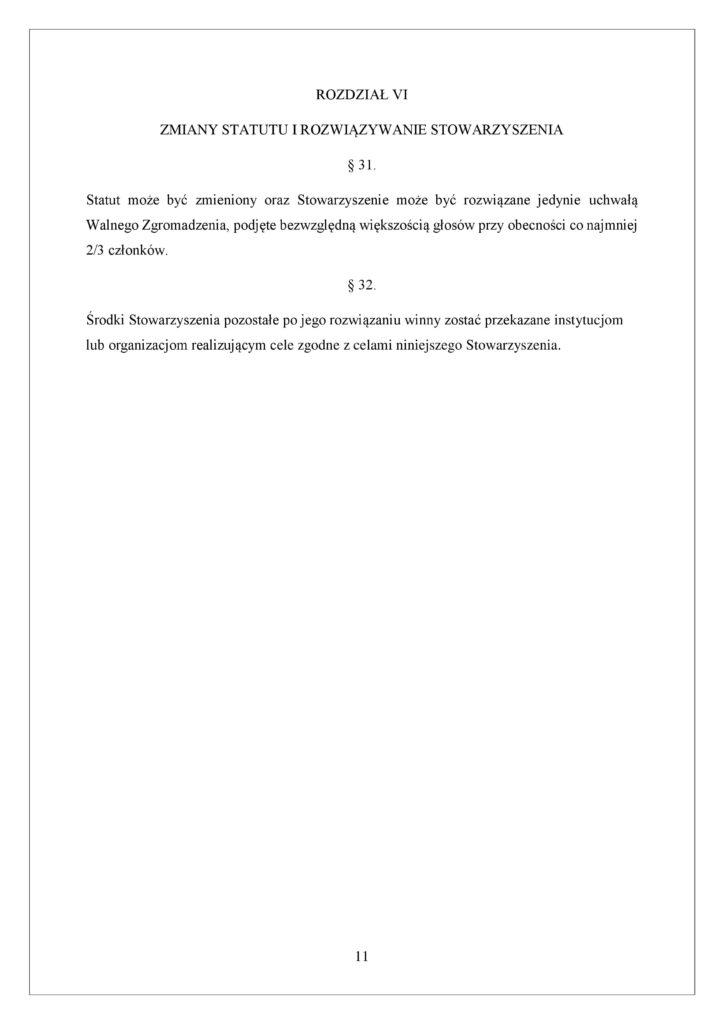 ROZDZIAŁ VI

ZMIANY STATUTU I ROZWIĄZYWANIE STOWARZYSZENIA

§ 31.

Statut może być zmieniony oraz Stowarzyszenie może być rozwiązane jedynie uchwałą Walnego Zgromadzenia, podjęte bezwzględną większością głosów przy obecności co najmniej 2/3 członków.

§ 32.

Środki Stowarzyszenia pozostałe po jego rozwiązaniu winny zostać przekazane instytucjom lub organizacjom realizującym cele zgodne z celami niniejszego Stowarzyszenia.

11